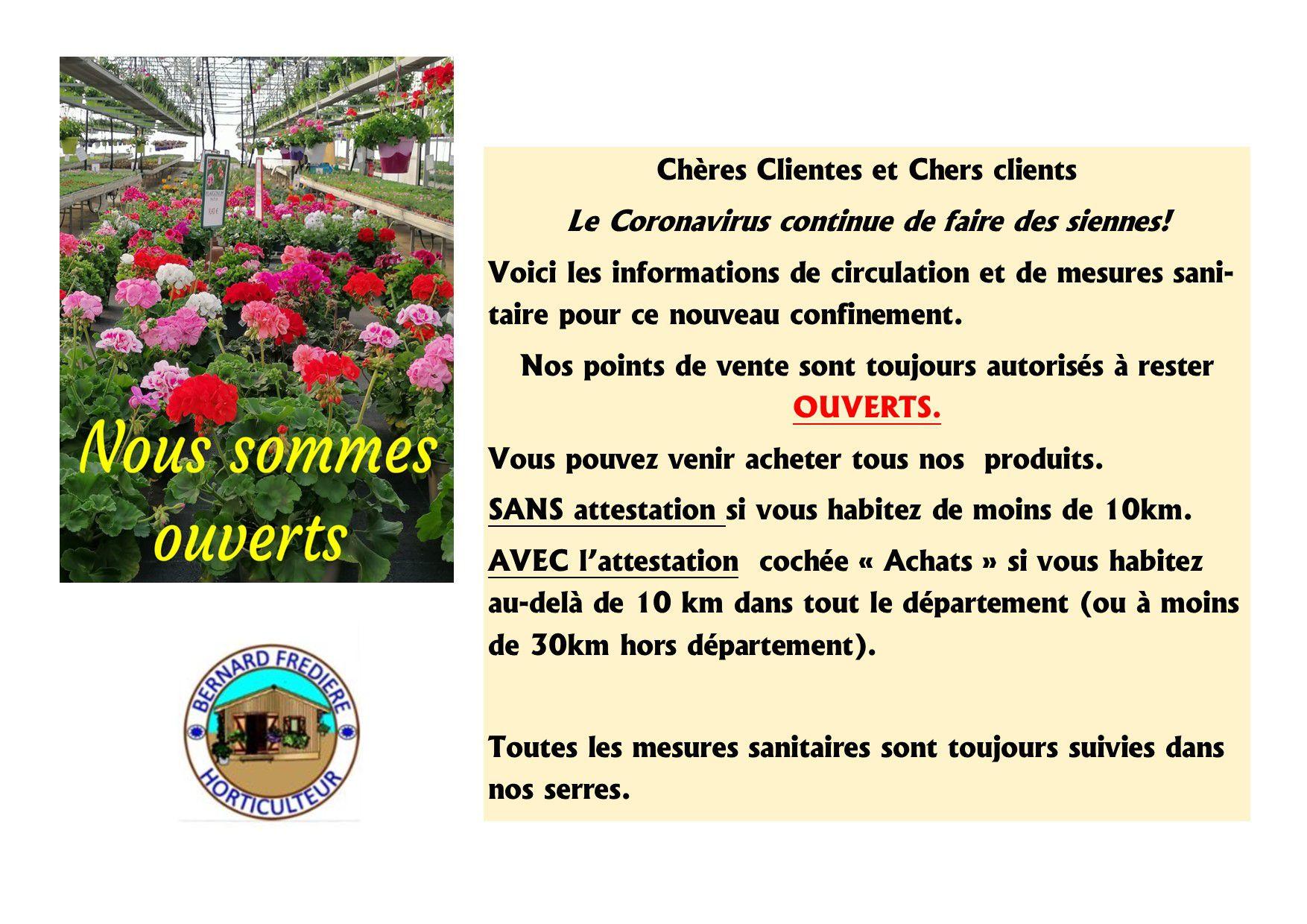 Nous sommes ouverts

BERNARD FREDIERE
HORTICULTEUR

Chères Clientes et Chers clients

Le Coronavirus continue de faire des siennes!

Voici les informations de circulation et de mesures sanitaire pour ce nouveau confinement.

Nos points de vente sont toujours autorisés à rester OUVERTS.

Vous pouvez venir acheter tous nos produits.

SANS attestation si vous habitez de moins de 10km.

AVEC l'attestation cochée « Achats » si vous habitez au-delà de 10 km dans tout le département (ou à moins de 30km hors département).

Toutes les mesures sanitaires sont toujours suivies dans nos serres.